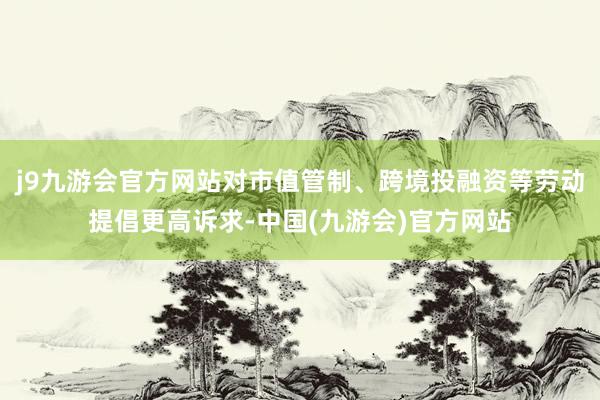 j9九游会官方网站对市值管制、跨境投融资等劳动提倡更高诉求-中国(九游会)官方网站